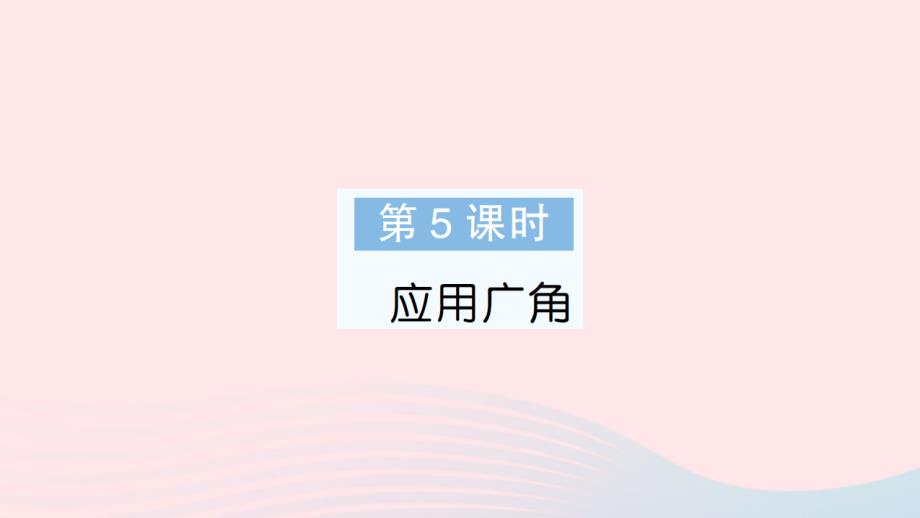 第 5 课时

应用广角